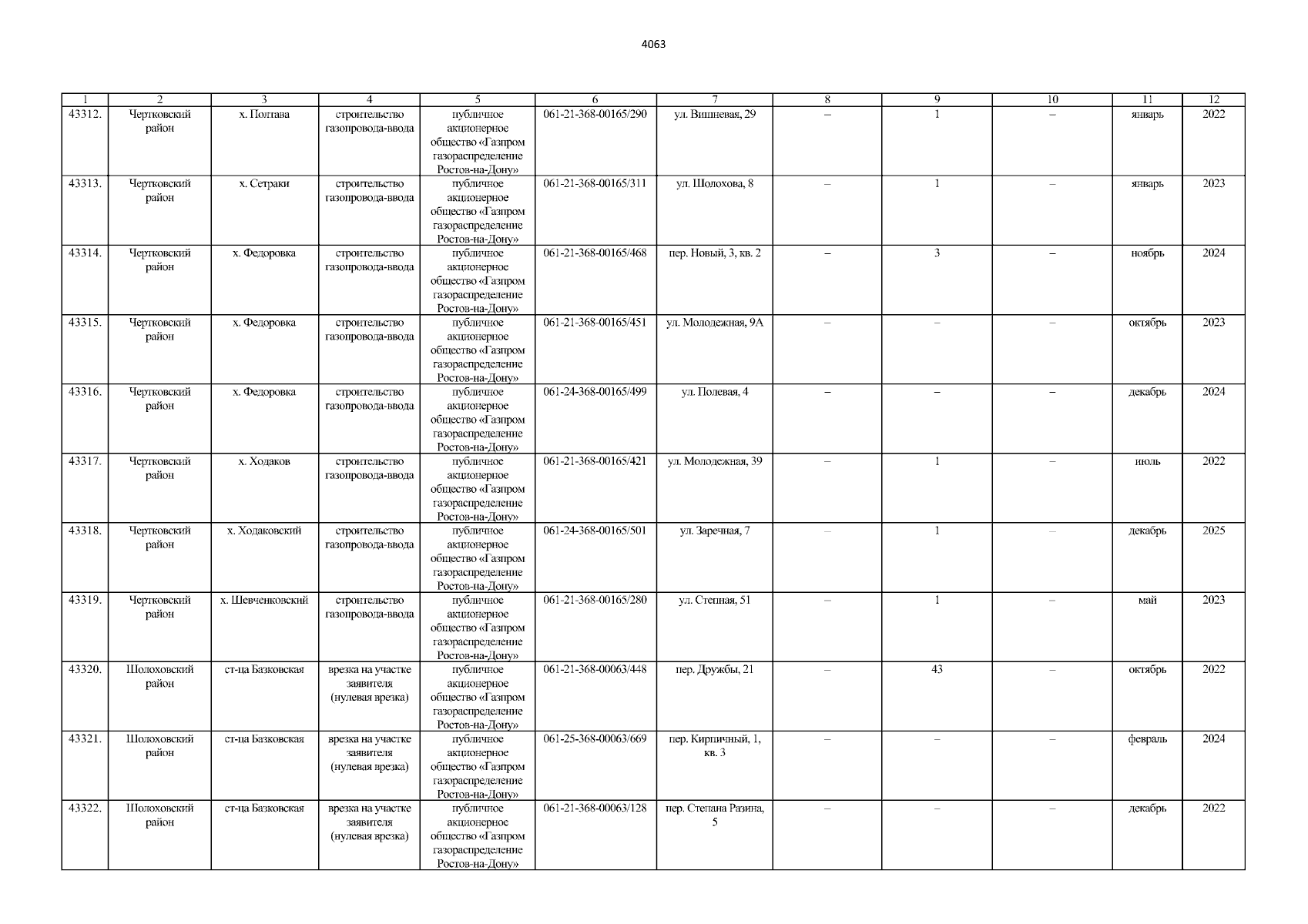 4063

| 1 | 2 | 3 | 4 | 5 | 6 | 7 | 8 | 9 | 10 | 11 | 12 |
|---|---|---|---|---|---|---|---|---|---|---|---|
| 43312. | Чертковский район | х. Полтава | строительство газопровода-ввода | публичное акционерное общество «Газпром газораспределение Ростов-на-Дону» | 061-21-368-00165/290 | ул. Вишневая, 29 | – | 1 | – | январь | 2022 |
| 43313. | Чертковский район | х. Сетраки | строительство газопровода-ввода | публичное акционерное общество «Газпром газораспределение Ростов-на-Дону» | 061-21-368-00165/311 | ул. Шолохова, 8 | – | 1 | – | январь | 2023 |
| 43314. | Чертковский район | х. Федоровка | строительство газопровода-ввода | публичное акционерное общество «Газпром газораспределение Ростов-на-Дону» | 061-21-368-00165/468 | пер. Новый, 3, кв. 2 | – | 3 | – | ноябрь | 2024 |
| 43315. | Чертковский район | х. Федоровка | строительство газопровода-ввода | публичное акционерное общество «Газпром газораспределение Ростов-на-Дону» | 061-21-368-00165/451 | ул. Молодежная, 9А | – | – | – | октябрь | 2023 |
| 43316. | Чертковский район | х. Федоровка | строительство газопровода-ввода | публичное акционерное общество «Газпром газораспределение Ростов-на-Дону» | 061-24-368-00165/499 | ул. Полевая, 4 | – | – | – | декабрь | 2024 |
| 43317. | Чертковский район | х. Ходаков | строительство газопровода-ввода | публичное акционерное общество «Газпром газораспределение Ростов-на-Дону» | 061-21-368-00165/421 | ул. Молодежная, 39 | – | 1 | – | июль | 2022 |
| 43318. | Чертковский район | х. Ходаковский | строительство газопровода-ввода | публичное акционерное общество «Газпром газораспределение Ростов-на-Дону» | 061-24-368-00165/501 | ул. Заречная, 7 | – | 1 | – | декабрь | 2025 |
| 43319. | Чертковский район | х. Шевченковский | строительство газопровода-ввода | публичное акционерное общество «Газпром газораспределение Ростов-на-Дону» | 061-21-368-00165/280 | ул. Степная, 51 | – | 1 | – | май | 2023 |
| 43320. | Шолоховский район | ст-ца Базковская | врезка на участке заявителя (нулевая врезка) | публичное акционерное общество «Газпром газораспределение Ростов-на-Дону» | 061-21-368-00063/448 | пер. Дружбы, 21 | – | 43 | – | октябрь | 2022 |
| 43321. | Шолоховский район | ст-ца Базковская | врезка на участке заявителя (нулевая врезка) | публичное акционерное общество «Газпром газораспределение Ростов-на-Дону» | 061-25-368-00063/669 | пер. Кирпичный, 1, кв. 3 | – | – | – | февраль | 2024 |
| 43322. | Шолоховский район | ст-ца Базковская | врезка на участке заявителя (нулевая врезка) | публичное акционерное общество «Газпром газораспределение Ростов-на-Дону» | 061-21-368-00063/128 | пер. Степана Разина, 5 | – | – | – | декабрь | 2022 |